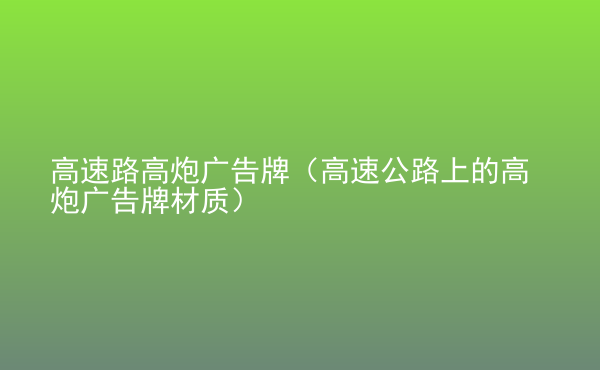 高速路高炮广告牌（高速公路上的高炮广告牌材质）